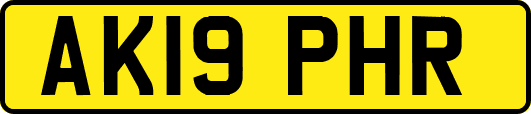 AK19 PHR